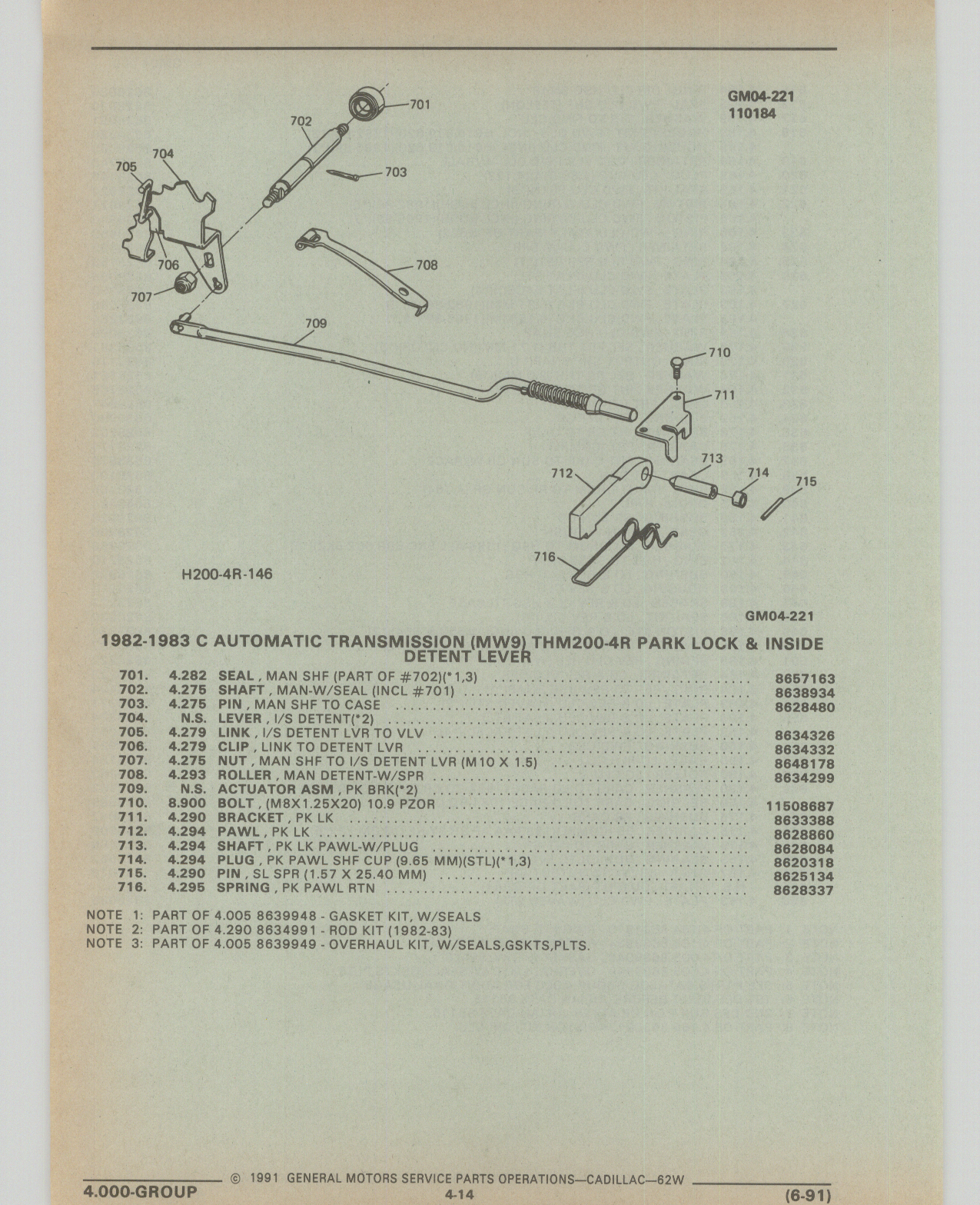 GM04-221
110184

701
702
703
704
705
706
707
708
709
710
711
712
713
714
715
716

H200-4R-146

GM04-221

1982-1983 C AUTOMATIC TRANSMISSION (MW9) THM200-4R PARK LOCK & INSIDE DETENT LEVER

| | | | |
|---|---|---|---|
| 701. | 4.282 | SEAL , MAN SHF (PART OF #702)(*1,3) | 8657163 |
| 702. | 4.275 | SHAFT , MAN-W/SEAL (INCL #701) | 8638934 |
| 703. | 4.275 | PIN , MAN SHF TO CASE | 8628480 |
| 704. | N.S. | LEVER , I/S DETENT(*2) | |
| 705. | 4.279 | LINK , I/S DETENT LVR TO VLV | 8634326 |
| 706. | 4.279 | CLIP , LINK TO DETENT LVR | 8634332 |
| 707. | 4.275 | NUT , MAN SHF TO I/S DETENT LVR (M10 X 1.5) | 8648178 |
| 708. | 4.293 | ROLLER , MAN DETENT-W/SPR | 8634299 |
| 709. | N.S. | ACTUATOR ASM , PK BRK(*2) | |
| 710. | 8.900 | BOLT , (M8X1.25X20) 10.9 PZOR | 11508687 |
| 711. | 4.290 | BRACKET , PK LK | 8633388 |
| 712. | 4.294 | PAWL , PK LK | 8628860 |
| 713. | 4.294 | SHAFT , PK LK PAWL-W/PLUG | 8628084 |
| 714. | 4.294 | PLUG , PK PAWL SHF CUP (9.65 MM)(STL)(*1,3) | 8620318 |
| 715. | 4.290 | PIN , SL SPR (1.57 X 25.40 MM) | 8625134 |
| 716. | 4.295 | SPRING , PK PAWL RTN | 8628337 |

NOTE 1: PART OF 4.005 8639948 - GASKET KIT, W/SEALS
NOTE 2: PART OF 4.290 8634991 - ROD KIT (1982-83)
NOTE 3: PART OF 4.005 8639949 - OVERHAUL KIT, W/SEALS,GSKTS,PLTS.

4.000-GROUP © 1991 GENERAL MOTORS SERVICE PARTS OPERATIONS—CADILLAC—62W
4-14
(6-91)